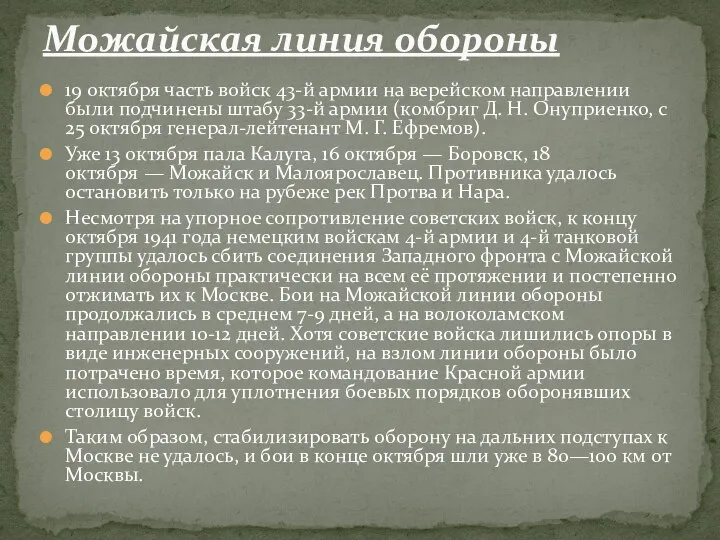 Можайская линия обороны

19 октября часть войск 43-й армии на верейском направлении были подчинены штабу 33-й армии (комбриг Д. Н. Онуприенко, с 25 октября генерал-лейтенант М. Г. Ефремов).

Уже 13 октября пала Калуга, 16 октября — Боровск, 18 октября — Можайск и Малоярославец. Противника удалось остановить только на рубеже рек Протва и Нара.

Несмотря на упорное сопротивление советских войск, к концу октября 1941 года немецким войскам 4-й армии и 4-й танковой группы удалось сбить соединения Западного фронта с Можайской линии обороны практически на всем её протяжении и постепенно отжимать их к Москве. Бои на Можайской линии обороны продолжались в среднем 7-9 дней, а на волоколамском направлении 10-12 дней. Хотя советские войска лишились опоры в виде инженерных сооружений, на взлом линии обороны было потрачено время, которое командование Красной армии использовало для уплотнения боевых порядков оборонявших столицу войск.

Таким образом, стабилизировать оборону на дальних подступах к Москве не удалось, и бои в конце октября шли уже в 80—100 км от Москвы.